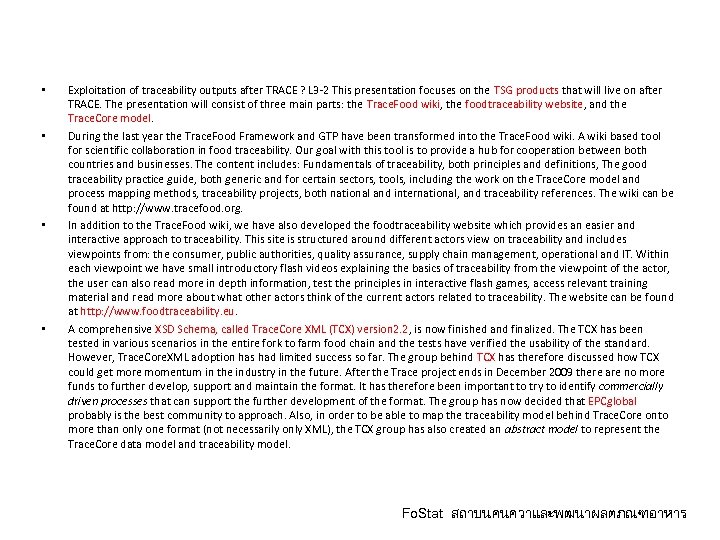 ▪ Exploitation of traceability outputs after TRACE ? L3-2 This presentation focuses on the TSG products that will live on after TRACE. The presentation will consist of three main parts: the TraceFood wiki, the foodtraceability website, and the TraceCore model.

▪ During the last year the TraceFood Framework and GTP have been transformed into the TraceFood wiki. A wiki based tool for scientific collaboration in food traceability. Our goal with this tool is to provide a hub for cooperation between both countries and businesses. The content includes: Fundamentals of traceability, both principles and definitions, The good traceability practice guide, both generic and for certain sectors, tools, including the work on the TraceCore model and process mapping methods, traceability projects, both national and international, and traceability references. The wiki can be found at http://www.tracefood.org.

▪ In addition to the TraceFood wiki, we have also developed the foodtraceability website which provides an easier and interactive approach to traceability. This site is structured around different actors view on traceability and includes viewpoints from: the consumer, public authorities, quality assurance, supply chain management, operational and IT. Within each viewpoint we have small introductory flash videos explaining the basics of traceability from the viewpoint of the actor, the user can also read more in depth information, test the principles in interactive flash games, access relevant training material and read more about what other actors think of the current actors related to traceability. The website can be found at http://www.foodtraceability.eu.

▪ A comprehensive XSD Schema, called TraceCore XML (TCX) version2.2, is now finished and finalized. The TCX has been tested in various scenarios in the entire fork to farm food chain and the tests have verified the usability of the standard. However, TraceCoreXML adoption has had limited success so far. The group behind TCX has therefore discussed how TCX could get more momentum in the industry in the future. After the Trace project ends in December 2009 there are no more funds to further develop, support and maintain the format. It has therefore been important to try to identify commercially driven processes that can support the further development of the format. The group has now decided that EPCglobal probably is the best community to approach. Also, in order to be able to map the traceability model behind TraceCore onto more than only one format (not necessarily only XML), the TCX group has also created an abstract model to represent the TraceCore data model and traceability model.

FoStat สถาบันค้นคว้าและพัฒนาผลิตภัณฑ์อาหาร